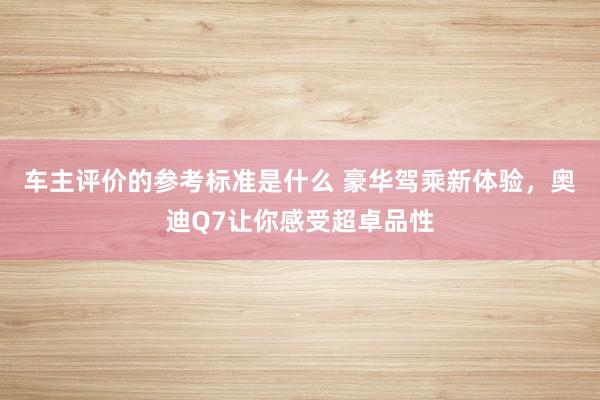 车主评价的参考标准是什么 豪华驾乘新体验，奥迪Q7让你感受超卓品性